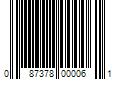 0 87378 00006 1